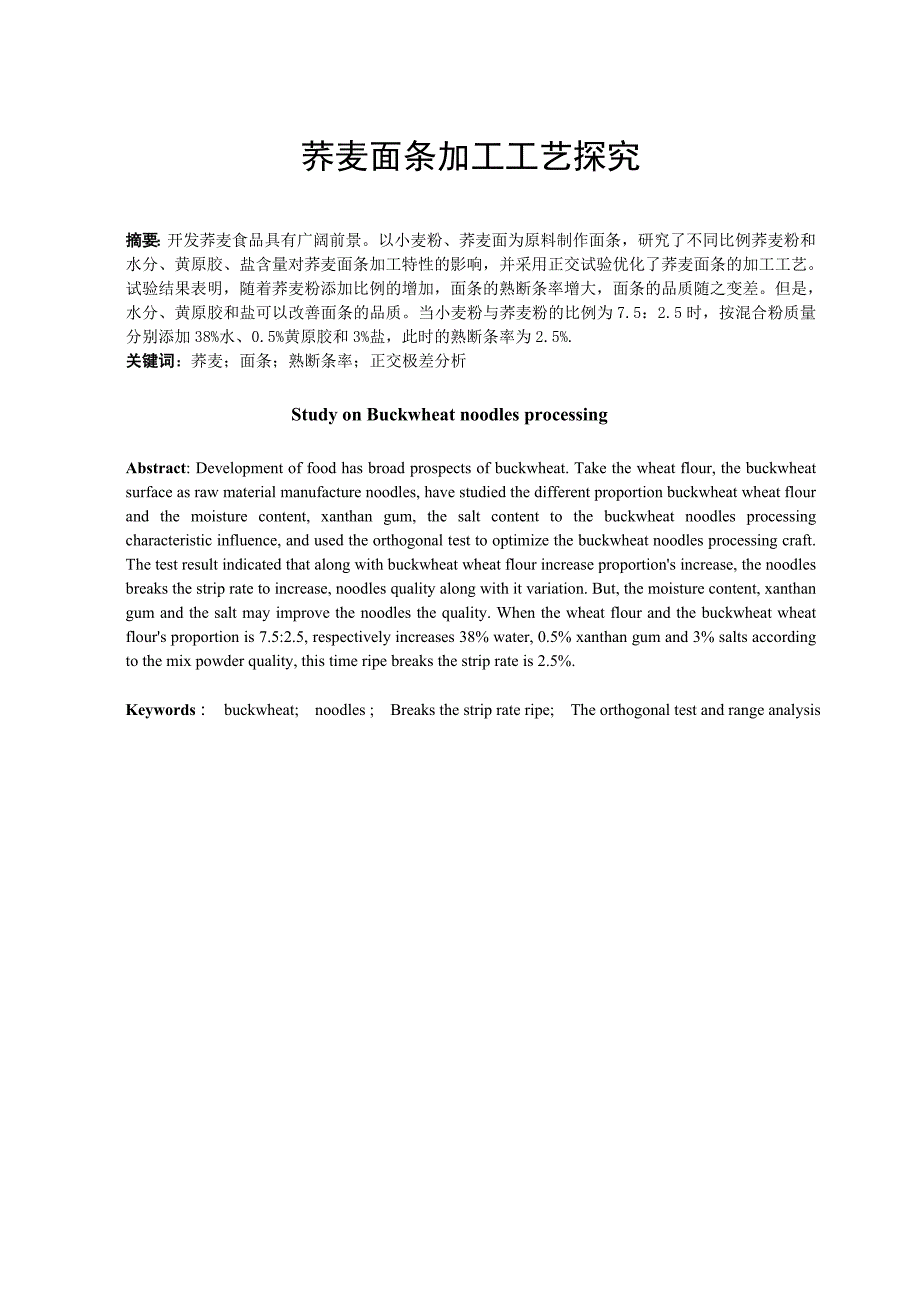 荞麦面条加工工艺探究

摘要: 开发荞麦食品具有广阔前景。以小麦粉、荞麦面为原料制作面条，研究了不同比例荞麦粉和水分、黄原胶、盐含量对荞麦面条加工特性的影响，并采用正交试验优化了荞麦面条的加工工艺。试验结果表明，随着荞麦粉添加比例的增加，面条的熟断条率增大，面条的品质随之变差。但是，水分、黄原胶和盐可以改善面条的品质。当小麦粉与荞麦粉的比例为 7.5：2.5 时，按混合粉质量分别添加 38%水、0.5%黄原胶和 3%盐，此时的熟断条率为 2.5%.
关键词：荞麦；面条；熟断条率；正交极差分析

Study on Buckwheat noodles processing

Abstract: Development of food has broad prospects of buckwheat. Take the wheat flour, the buckwheat surface as raw material manufacture noodles, have studied the different proportion buckwheat wheat flour and the moisture content, xanthan gum, the salt content to the buckwheat noodles processing characteristic influence, and used the orthogonal test to optimize the buckwheat noodles processing craft. The test result indicated that along with buckwheat wheat flour increase proportion's increase, the noodles breaks the strip rate to increase, noodles quality along with it variation. But, the moisture content, xanthan gum and the salt may improve the noodles the quality. When the wheat flour and the buckwheat wheat flour's proportion is 7.5:2.5, respectively increases 38% water, 0.5% xanthan gum and 3% salts according to the mix powder quality, this time ripe breaks the strip rate is 2.5%.

Keywords： buckwheat; noodles ; Breaks the strip rate ripe; The orthogonal test and range analysis